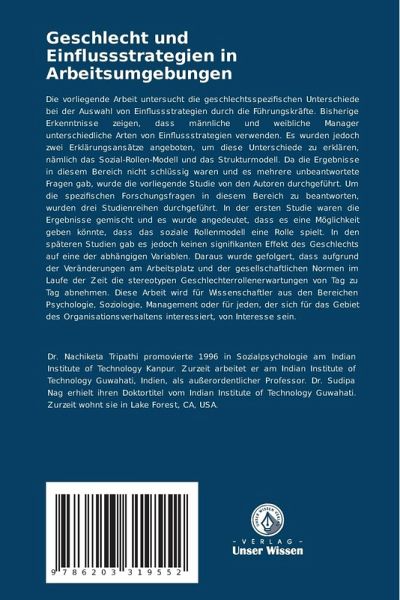 Geschlecht und Einflussstrategien in Arbeitsumgebungen

Die vorliegende Arbeit untersucht die geschlechtsspezifischen Unterschiede bei der Auswahl von Einflussstrategien durch die Führungskräfte. Bisherige Erkenntnisse zeigen, dass männliche und weibliche Manager unterschiedliche Arten von Einflussstrategien verwenden. Es wurden jedoch zwei Erklärungsansätze angeboten, um diese Unterschiede zu erklären, nämlich das Sozial-Rollen-Modell und das Strukturmodell. Da die Ergebnisse in diesem Bereich nicht schlüssig waren und es mehrere unbeantwortete Fragen gab, wurde die vorliegende Studie von den Autoren durchgeführt. Um die spezifischen Forschungsfragen in diesem Bereich zu beantworten, wurden drei Studienreihen durchgeführt. In der ersten Studie waren die Ergebnisse gemischt und es wurde angedeutet, dass es eine Möglichkeit geben könnte, dass das soziale Rollenmodell eine Rolle spielt. In den späteren Studien gab es jedoch keinen signifikanten Effekt des Geschlechts auf eine der abhängigen Variablen. Daraus wurde gefolgert, dass aufgrund der Veränderungen am Arbeitsplatz und der gesellschaftlichen Normen im Laufe der Zeit die stereotypen Geschlechterrollenerwartungen von Tag zu Tag abnehmen. Diese Arbeit wird für Wissenschaftler aus den Bereichen Psychologie, Soziologie, Management oder für jeden, der sich für das Gebiet des Organisationsverhaltens interessiert, von Interesse sein.

Dr. Nachiketa Tripathi promovierte 1996 in Sozialpsychologie am Indian Institute of Technology Kanpur. Zurzeit arbeitet er am Indian Institute of Technology Guwahati, Indien, als außerordentlicher Professor. Dr. Sudipa Nag erhielt ihren Doktortitel vom Indian Institute of Technology Guwahati. Zurzeit wohnt sie in Lake Forest, CA, USA.

9 786203 319552

UNSER WISSEN VERLAG

- VERLAG -
Unser Wissen